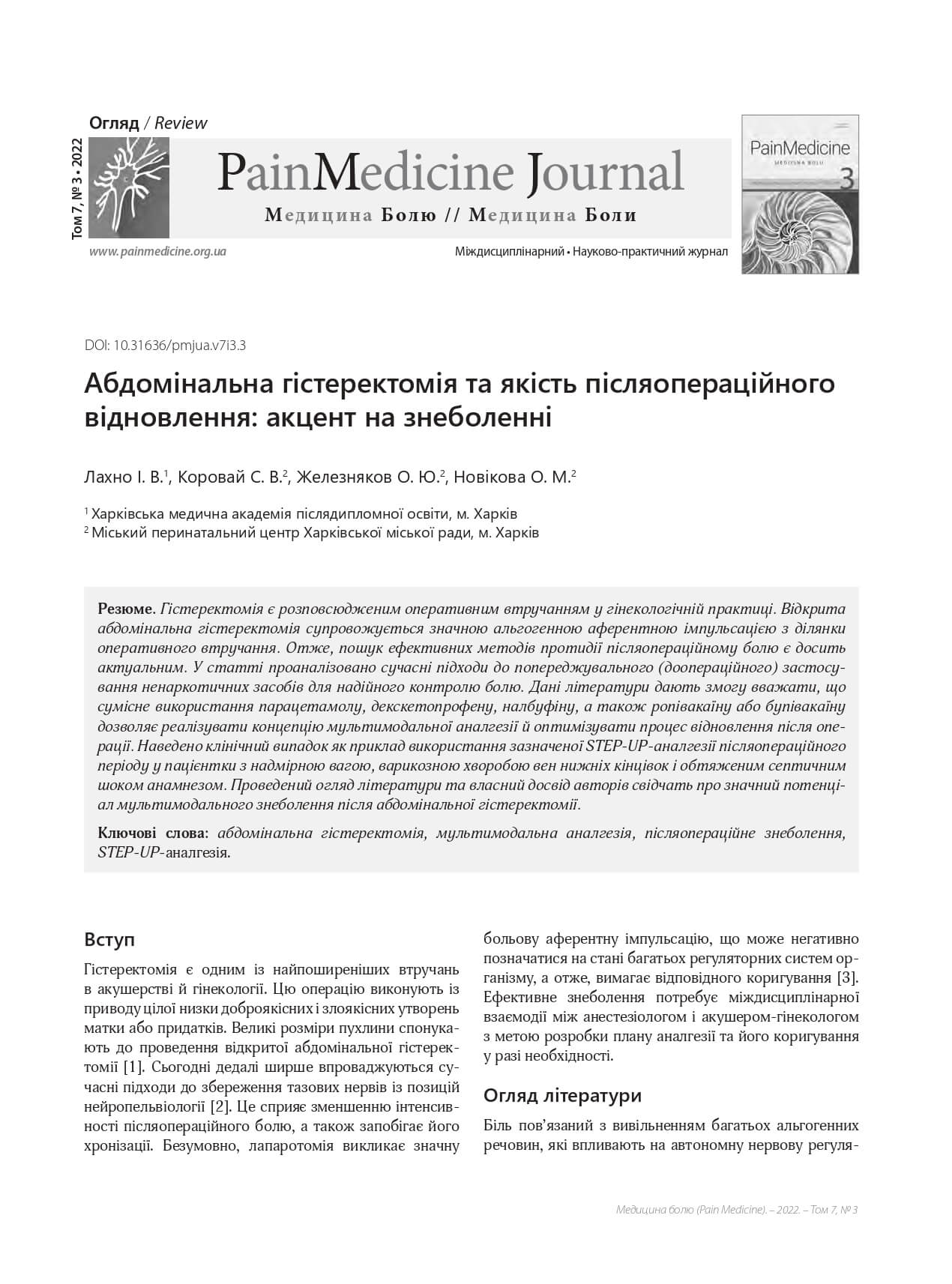 Огляд / Review

Том 7, № 3 • 2022

PainMedicine Journal

Медицина Болю // Медицина Боли

www.painmedicine.org.ua

Міждисциплінарний • Науково-практичний журнал

PainMedicine
MEDICINA BOLU
3

DOI: 10.31636/pmjua.v7i3.3

Абдомінальна гістеректомія та якість післяопераційного відновлення: акцент на знеболенні

Лахно І. В.$^1$, Коровай С. В.$^2$, Железняков О. Ю.$^2$, Новікова О. М.$^2$

$^1$ Харківська медична академія післядипломної освіти, м. Харків
$^2$ Міський перинатальний центр Харківської міської ради, м. Харків

Резюме. Гістеректомія є розповсюдженим оперативним втручанням у гінекологічній практиці. Відкрита абдомінальна гістеректомія супроводжується значною альгогенною аферентною імпульсацією з ділянки оперативного втручання. Отже, пошук ефективних методів протидії післяопераційному болю є досить актуальним. У статті проаналізовано сучасні підходи до попереджувального (доопераційного) застосування ненаркотичних засобів для надійного контролю болю. Дані літератури дають змогу вважати, що сумісне використання парацетамолу, декскетопрофену, налбуфіну, а також ропівакаїну або бупівакаїну дозволяє реалізувати концепцію мультимодальної аналгезії й оптимізувати процес відновлення після операції. Наведено клінічний випадок як приклад використання зазначеної STEP-UP-аналгезії післяопераційного періоду у пацієнтки з надмірною вагою, варикозною хворобою вен нижніх кінцівок і обтяженим септичним шоком анамнезом. Проведений огляд літератури та власний досвід авторів свідчать про значний потенціал мультимодального знеболення після абдомінальної гістеректомії.

Ключові слова: абдомінальна гістеректомія, мультимодальна аналгезія, післяопераційне знеболення, STEP-UP-аналгезія.

Вступ

Гістеректомія є одним із найпоширеніших втручань в акушерстві й гінекології. Цю операцію виконують із приводу цілої низки доброякісних і злоякісних утворень матки або придатків. Великі розміри пухлини спонукають до проведення відкритої абдомінальної гістеректомії [1]. Сьогодні дедалі ширше впроваджуються сучасні підходи до збереження тазових нервів із позицій нейропельвіології [2]. Це сприяє зменшенню інтенсивності післяопераційного болю, а також запобігає його хронізації. Безумовно, лапаротомія викликає значну больову аферентну імпульсацію, що може негативно позначатися на стані багатьох регуляторних систем організму, а отже, вимагає відповідного коригування [3]. Ефективне знеболення потребує міждисциплінарної взаємодії між анестезіологом і акушером-гінекологом з метою розробки плану аналгезії та його коригування у разі необхідності.

Огляд літератури

Біль пов'язаний з вивільненням багатьох альгогенних речовин, які впливають на автономну нервову регуля-

Медицина болю (Pain Medicine). – 2022. – Том 7, № 3